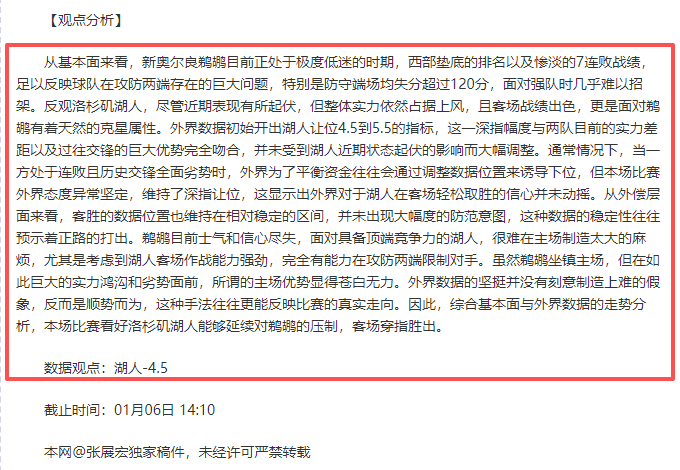 【观点分析】

从基本面来看，新奥尔良鹈鹕目前正处于极度低迷的时期，西部垫底的排名以及惨淡的7连败战绩，足以反映球队在攻防两端存在的巨大问题，特别是防守端场均失分超过120分，面对强队时几乎难以招架。反观洛杉矶湖人，尽管近期表现有所起伏，但整体实力依然占据上风，且客场战绩出色，更是面对鹈鹕有着天然的克星属性。外界数据初始开出湖人让位4.5到5.5的指标，这一深指幅度与两队目前的实力差距以及过往交锋的巨大优势完全吻合，并未受到湖人近期状态起伏的影响而大幅调整。通常情况下，当一方处于连败且历史交锋全面劣势时，外界为了平衡资金往往会通过调整数据位置来诱导下位，但本场比赛外界态度异常坚定，维持了深指让位，这显示出外界对于湖人在客场轻松取胜的信心并未动摇。从外偿层面来看，客胜的数据位置也维持在相对稳定的区间，并未出现大幅度的防范意图，这种数据的稳定性往往预示着正路的打出。鹈鹕目前士气和信心尽失，面对具备顶端竞争力的湖人，很难在主场制造太大的麻烦，尤其是考虑到湖人客场作战能力强劲，完全有能力在攻防两端限制对手。虽然鹈鹕坐镇主场，但在如此巨大的实力鸿沟和劣势面前，所谓的主场优势显得苍白无力。外界数据的坚挺并没有刻意制造上难的假象，反而是顺势而为，这种手法往往更能反映比赛的真实走向。因此，综合基本面与外界数据的走势分析，本场比赛看好洛杉矶湖人能够延续对鹈鹕的压制，客场穿指胜出。

数据观点：湖人-4.5

截止时间：01月06日 14:10

本网@张展宏独家稿件，未经许可严禁转载